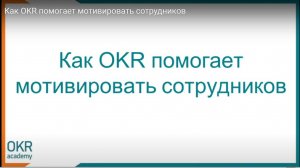 Как OKR помогает мотивировать сотрудников

Как OKR помогает мотивировать сотрудников

OKR
academy